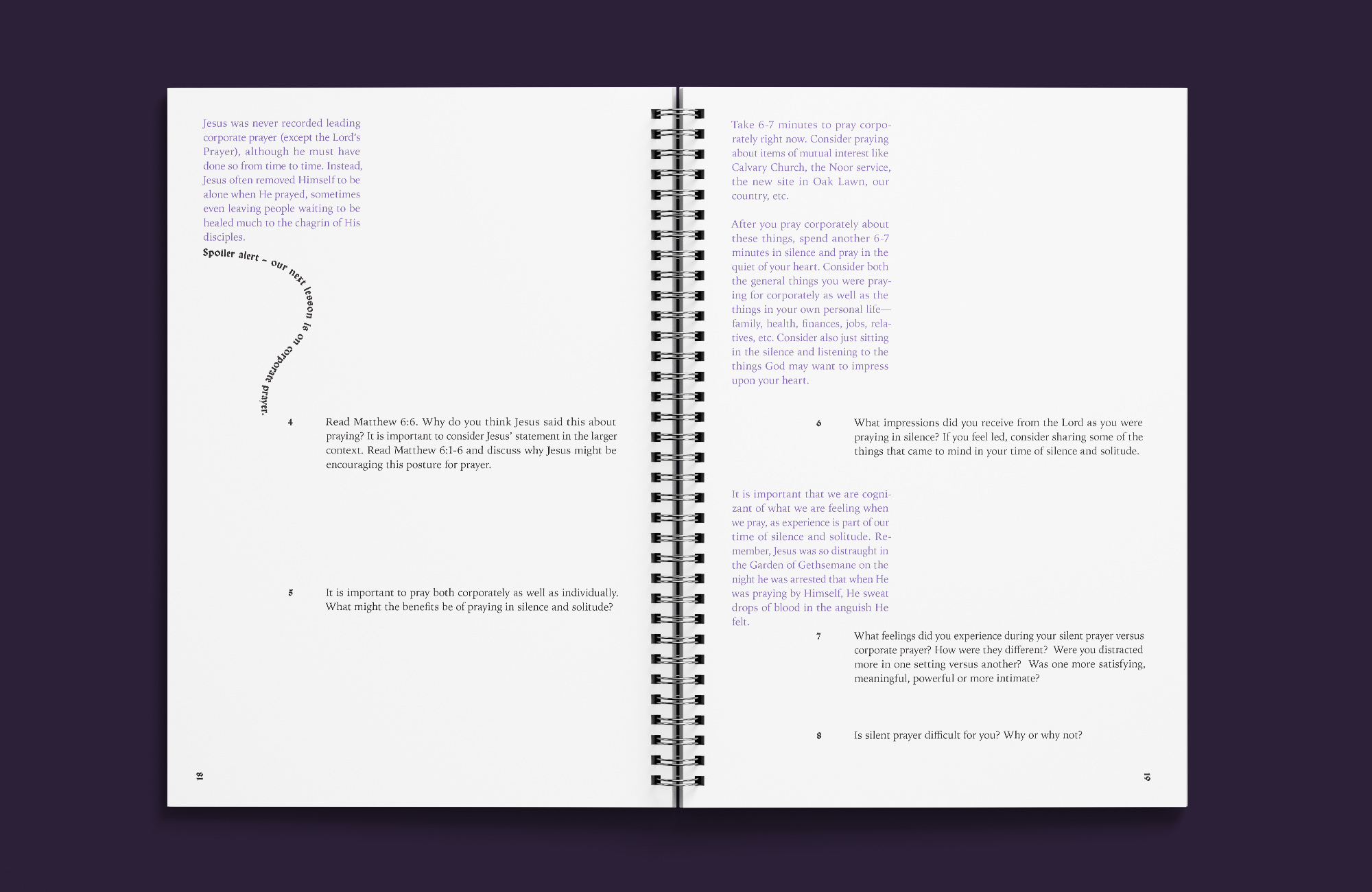 Jesus was never recorded leading corporate prayer (except the Lord's Prayer), although he must have done so from time to time. Instead, Jesus often removed Himself to be alone when He prayed, sometimes even leaving people waiting to be healed much to the chagrin of His disciples.

Spoiler alert - our next lesson is on corporate prayer.

4 Read Matthew 6:6. Why do you think Jesus said this about praying? It is important to consider Jesus' statement in the larger context. Read Matthew 6:1-6 and discuss why Jesus might be encouraging this posture for prayer.

5 It is important to pray both corporately as well as individually. What might the benefits be of praying in silence and solitude?

18

Take 6-7 minutes to pray corporately right now. Consider praying about items of mutual interest like Calvary Church, the Noor service, the new site in Oak Lawn, our country, etc.

After you pray corporately about these things, spend another 6-7 minutes in silence and pray in the quiet of your heart. Consider both the general things you were praying for corporately as well as the things in your own personal life—family, health, finances, jobs, relatives, etc. Consider also just sitting in the silence and listening to the things God may want to impress upon your heart.

6 What impressions did you receive from the Lord as you were praying in silence? If you feel led, consider sharing some of the things that came to mind in your time of silence and solitude.

It is important that we are cognizant of what we are feeling when we pray, as experience is part of our time of silence and solitude. Remember, Jesus was so distraught in the Garden of Gethsemane on the night he was arrested that when He was praying by Himself, He sweat drops of blood in the anguish He felt.

7 What feelings did you experience during your silent prayer versus corporate prayer? How were they different? Were you distracted more in one setting versus another? Was one more satisfying, meaningful, powerful or more intimate?

8 Is silent prayer difficult for you? Why or why not?

19